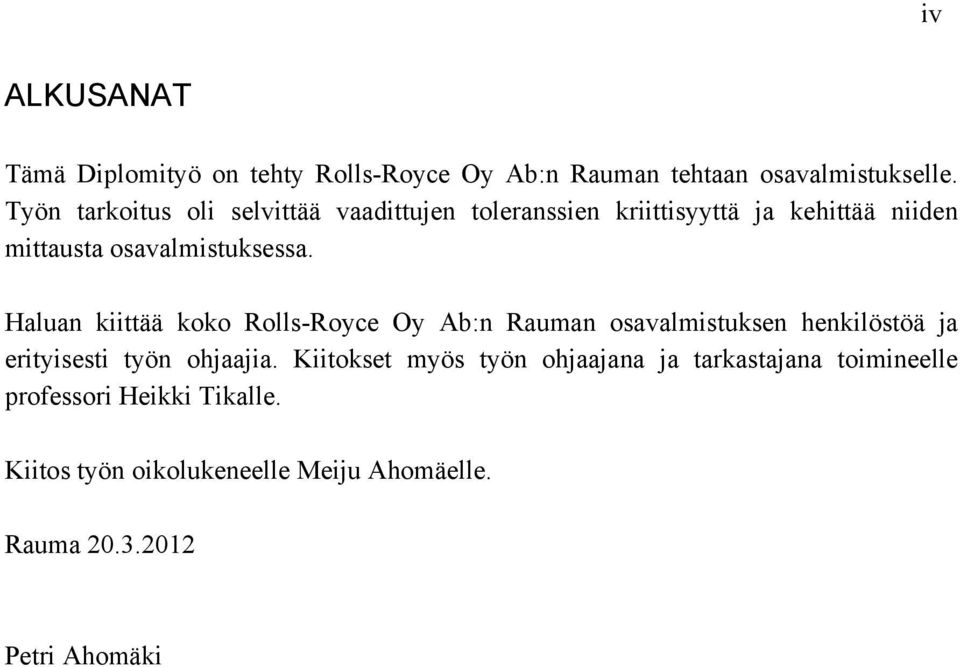 iv

ALKUSANAT

Tämä Diplomityö on tehty Rolls-Royce Oy Ab:n Rauman tehtaan osavalmistukselle. Työn tarkoitus oli selvittää vaadittujen toleranssien kriittisyyttä ja kehittää niiden mittausta osavalmistuksessa.

Haluan kiittää koko Rolls-Royce Oy Ab:n Rauman osavalmistuksen henkilöstöä ja erityisesti työn ohjaajia. Kiitokset myös työn ohjaajana ja tarkastajana toimineelle professori Heikki Tikalle.

Kiitos työn oikolukeneelle Meiju Ahomäelle.

Rauma 20.3.2012

Petri Ahomäki